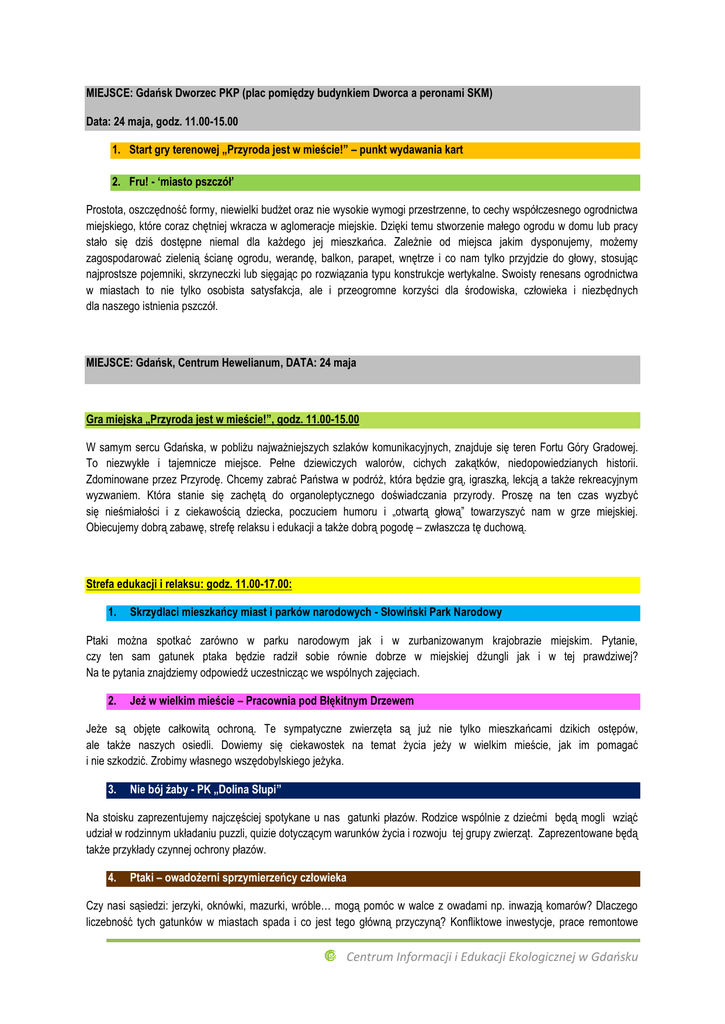 MIEJSCE: Gdańsk Dworzec PKP (plac pomiędzy budynkiem Dworca a peronami SKM)

Data: 24 maja, godz. 11.00-15.00

1. Start gry terenowej „Przyroda jest w mieście!" – punkt wydawania kart

2. Fru! - 'miasto pszczół'

Prostota, oszczędność formy, niewielki budżet oraz nie wysokie wymogi przestrzenne, to cechy współczesnego ogrodnictwa miejskiego, które coraz chętniej wkracza w aglomeracje miejskie. Dzięki temu stworzenie małego ogrodu w domu lub pracy stało się dziś dostępne niemal dla każdego jej mieszkańca. Zależnie od miejsca jakim dysponujemy, możemy zagospodarować zielenią ścianę ogrodu, werandę, balkon, parapet, wnętrze i co nam tylko przyjdzie do głowy, stosując najprostsze pojemniki, skrzyneczki lub sięgając po rozwiązania typu konstrukcje wertykalne. Swoisty renesans ogrodnictwa w miastach to nie tylko osobista satysfakcja, ale i przeogromne korzyści dla środowiska, człowieka i niezbędnych dla naszego istnienia pszczół.

MIEJSCE: Gdańsk, Centrum Hewelianum, DATA: 24 maja

Gra miejska „Przyroda jest w mieście!", godz. 11.00-15.00

W samym sercu Gdańska, w pobliżu najważniejszych szlaków komunikacyjnych, znajduje się teren Fortu Góry Gradowej. To niezwykłe i tajemnicze miejsce. Pełne dziewiczych walorów, cichych zakątków, niedopowiedzianych historii. Zdominowane przez Przyrodę. Chcemy zabrać Państwa w podróż, która będzie grą, igraszką, lekcją a także rekreacyjnym wyzwaniem. Która stanie się zachętą do organoleptycznego doświadczania przyrody. Proszę na ten czas wyzbyć się nieśmiałości i z ciekawością dziecka, poczuciem humoru i „otwartą głową" towarzyszyć nam w grze miejskiej. Obiecujemy dobrą zabawę, strefę relaksu i edukacji a także dobrą pogodę – zwłaszcza tę duchową.

Strefa edukacji i relaksu: godz. 11.00-17.00:

1. Skrzydlaci mieszkańcy miast i parków narodowych - Słowiński Park Narodowy

Ptaki można spotkać zarówno w parku narodowym jak i w zurbanizowanym krajobrazie miejskim. Pytanie, czy ten sam gatunek ptaka będzie radził sobie równie dobrze w miejskiej dżungli jak i w tej prawdziwej? Na te pytania znajdziemy odpowiedź uczestnicząc we wspólnych zajęciach.

2. Jeż w wielkim mieście – Pracownia pod Błękitnym Drzewem

Jeże są objęte całkowitą ochroną. Te sympatyczne zwierzęta są już nie tylko mieszkańcami dzikich ostępów, ale także naszych osiedli. Dowiemy się ciekawostek na temat życia jeży w wielkim mieście, jak im pomagać i nie szkodzić. Zrobimy własnego wszędobylskiego jeżyka.

3. Nie bój żaby - PK „Dolina Słupi"

Na stoisku zaprezentujemy najczęściej spotykane u nas gatunki płazów. Rodzice wspólnie z dziećmi będą mogli wziąć udział w rodzinnym układaniu puzzli, quizie dotyczącym warunków życia i rozwoju tej grupy zwierząt. Zaprezentowane będą także przykłady czynnej ochrony płazów.

4. Ptaki – owadożerni sprzymierzeńcy człowieka

Czy nasi sąsiedzi: jerzyki, oknówki, mazurki, wróble… mogą pomóc w walce z owadami np. inwazją komarów? Dlaczego liczebność tych gatunków w miastach spada i co jest tego główną przyczyną? Konfliktowe inwestycje, prace remontowe

Centrum Informacji i Edukacji Ekologicznej w Gdańsku